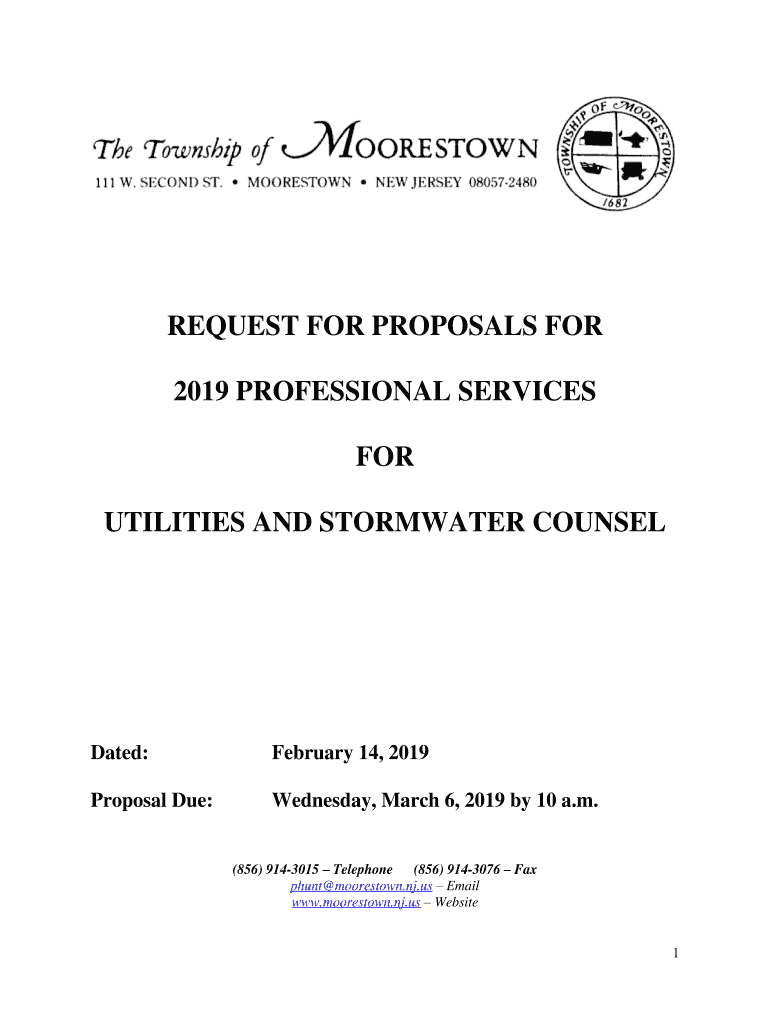 The Township of MOORESTOWN
111 W. SECOND ST. • MOORESTOWN • NEW JERSEY 08057-2480

TOWNSHIP OF MOORESTOWN
1682

REQUEST FOR PROPOSALS FOR

2019 PROFESSIONAL SERVICES

FOR

UTILITIES AND STORMWATER COUNSEL

Dated: February 14, 2019

Proposal Due: Wednesday, March 6, 2019 by 10 a.m.

(856) 914-3015 – Telephone (856) 914-3076 – Fax
phunt@moorestown.nj.us – Email
www.moorestown.nj.us – Website

1